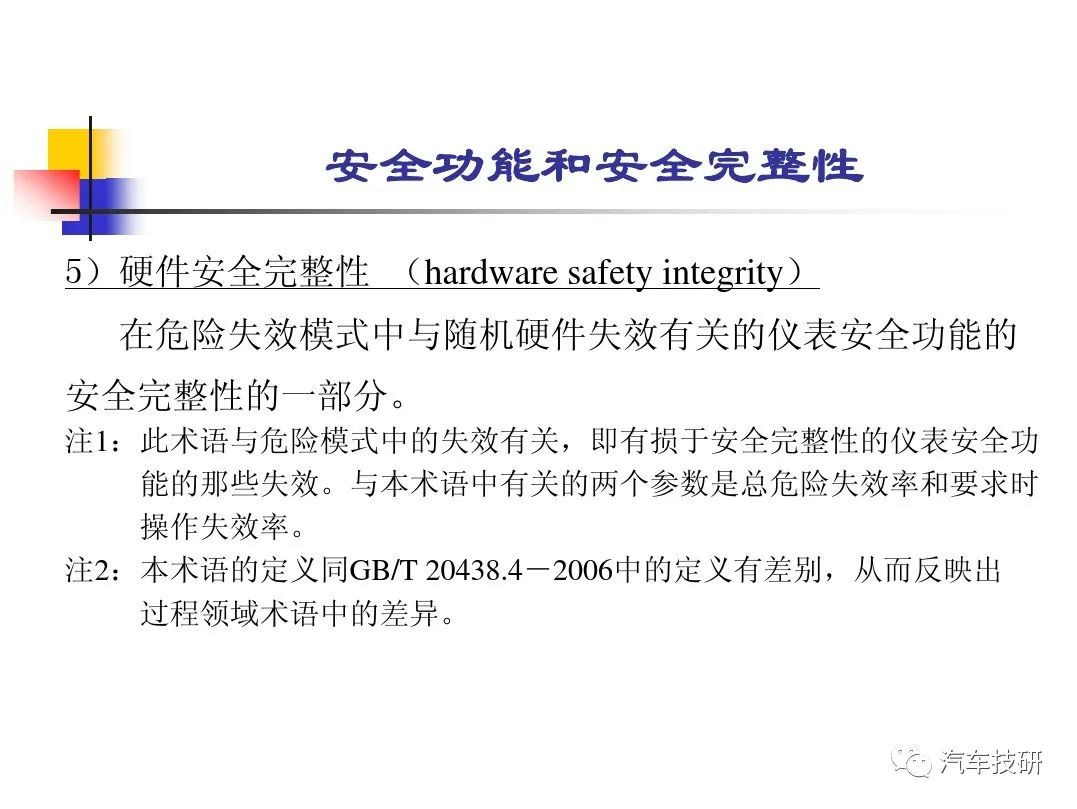 安全功能和安全完整性

5）硬件安全完整性 （hardware safety integrity）

在危险失效模式中与随机硬件失效有关的仪表安全功能的安全完整性的一部分。

注1：此术语与危险模式中的失效有关，即有损于安全完整性的仪表安全功能的那些失效。与本术语中有关的两个参数是总危险失效率和要求时操作失效率。

注2：本术语的定义同GB/T 20438.4－2006中的定义有差别，从而反映出过程领域术语中的差异。

汽车技研